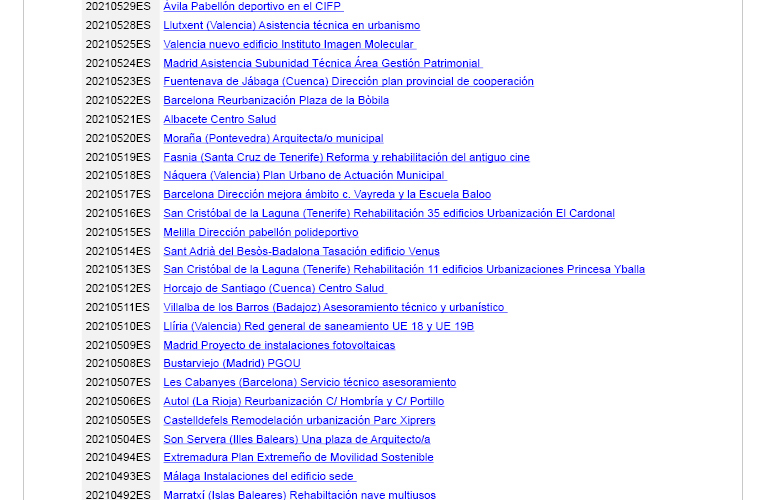 | | |
|---|---|
| 20210529ES | Ávila Pabellón deportivo en el CIFP |
| 20210528ES | Llutxent (Valencia) Asistencia técnica en urbanismo |
| 20210525ES | Valencia nuevo edificio Instituto Imagen Molecular |
| 20210524ES | Madrid Asistencia Subunidad Técnica Área Gestión Patrimonial |
| 20210523ES | Fuentenava de Jábaga (Cuenca) Dirección plan provincial de cooperación |
| 20210522ES | Barcelona Reurbanización Plaza de la Bòbila |
| 20210521ES | Albacete Centro Salud |
| 20210520ES | Moraña (Pontevedra) Arquitecta/o municipal |
| 20210519ES | Fasnia (Santa Cruz de Tenerife) Reforma y rehabilitación del antiguo cine |
| 20210518ES | Náquera (Valencia) Plan Urbano de Actuación Municipal |
| 20210517ES | Barcelona Dirección mejora ámbito c. Vayreda y la Escuela Baloo |
| 20210516ES | San Cristóbal de la Laguna (Tenerife) Rehabilitación 35 edificios Urbanización El Cardonal |
| 20210515ES | Melilla Dirección pabellón polideportivo |
| 20210514ES | Sant Adrià del Besòs-Badalona Tasación edificio Venus |
| 20210513ES | San Cristóbal de la Laguna (Tenerife) Rehabilitación 11 edificios Urbanizaciones Princesa Yballa |
| 20210512ES | Horcajo de Santiago (Cuenca) Centro Salud |
| 20210511ES | Villalba de los Barros (Badajoz) Asesoramiento técnico y urbanístico |
| 20210510ES | Llíria (Valencia) Red general de saneamiento UE 18 y UE 19B |
| 20210509ES | Madrid Proyecto de instalaciones fotovoltaicas |
| 20210508ES | Bustarviejo (Madrid) PGOU |
| 20210507ES | Les Cabanyes (Barcelona) Servicio técnico asesoramiento |
| 20210506ES | Autol (La Rioja) Reurbanización C/ Hombría y C/ Portillo |
| 20210505ES | Castelldefels Remodelación urbanización Parc Xiprers |
| 20210504ES | Son Servera (Illes Balears) Una plaza de Arquitecto/a |
| 20210494ES | Extremadura Plan Extremeño de Movilidad Sostenible |
| 20210493ES | Málaga Instalaciones del edificio sede |
| 20210492ES | Marratxí (Islas Baleares) Rehabiltación nave multiusos |